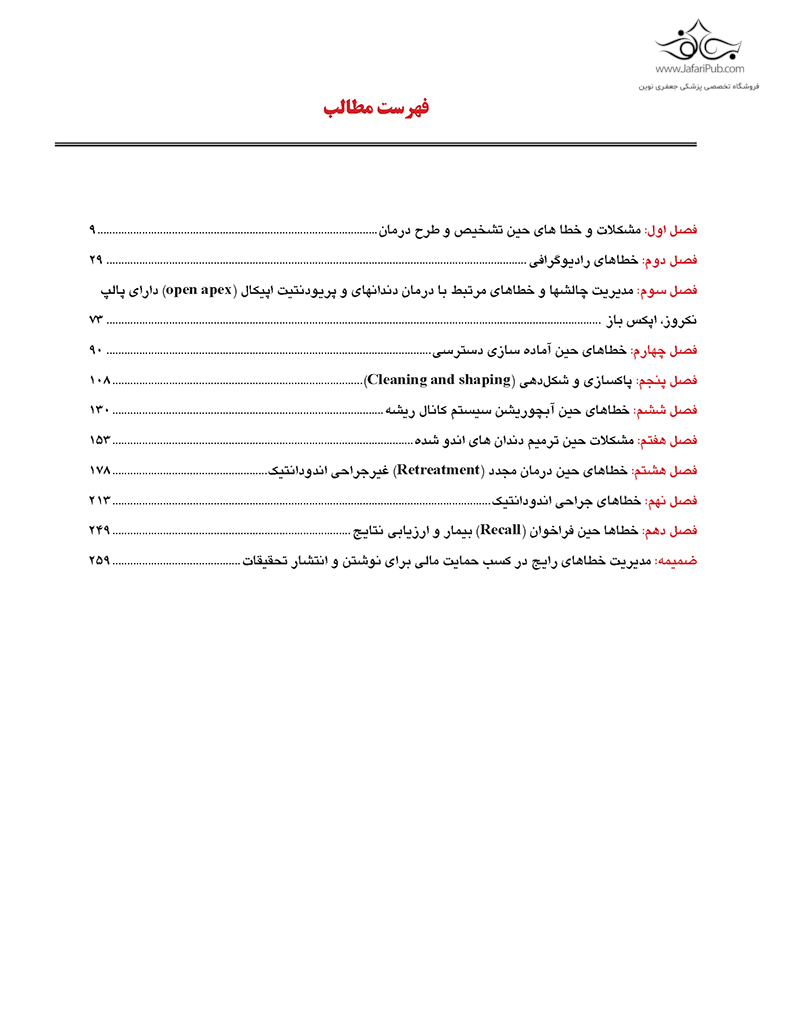 www.JafariPub.com
فروشگاه تخصصی پزشکی جعفری نوین

فهرست مطالب

فصل اول: مشکلات و خطا های حین تشخیص و طرح درمان ........ ۹
فصل دوم: خطاهای رادیوگرافی ........ ۲۹
فصل سوم: مدیریت چالشها و خطاهای مرتبط با درمان دندانهای و پریودنتیت اپیکال (open apex) دارای پالپ نکروز، اپکس باز ........ ۷۳
فصل چهارم: خطاهای حین آماده سازی دسترسی ........ ۹۰
فصل پنجم: پاکسازی و شکل‌دهی (Cleaning and shaping) ........ ۱۰۸
فصل ششم: خطاهای حین آبچوریشن سیستم کانال ریشه ........ ۱۳۰
فصل هفتم: مشکلات حین ترمیم دندان های اندو شده ........ ۱۵۳
فصل هشتم: خطاهای حین درمان مجدد (Retreatment) غیرجراحی اندودانتیک ........ ۱۷۸
فصل نهم: خطاهای جراحی اندودانتیک ........ ۲۱۳
فصل دهم: خطاها حین فراخوان (Recall) بیمار و ارزیابی نتایج ........ ۲۴۹
ضمیمه: مدیریت خطاهای رایج در کسب حمایت مالی برای نوشتن و انتشار تحقیقات ........ ۲۵۹